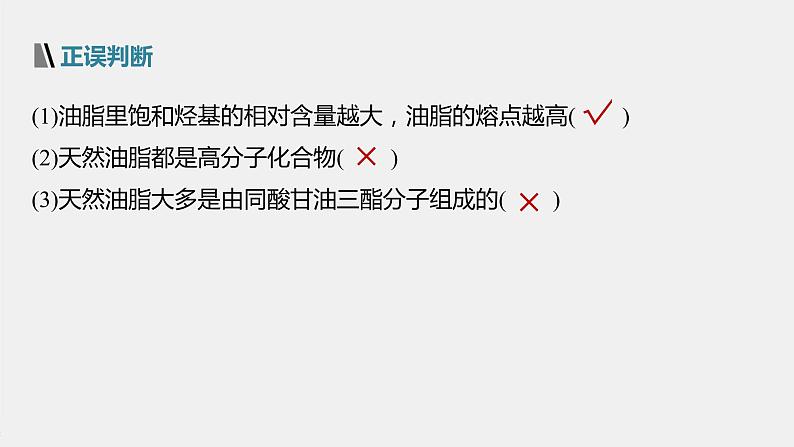 正误判断

(1)油脂里饱和烃基的相对含量越大，油脂的熔点越高( √ )

(2)天然油脂都是高分子化合物( × )

(3)天然油脂大多是由同酸甘油三酯分子组成的( × )